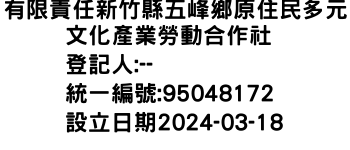 有限責任新竹縣五峰鄉原住民多元文化產業勞動合作社

登記人:--

統一編號:95048172

設立日期2024-03-18